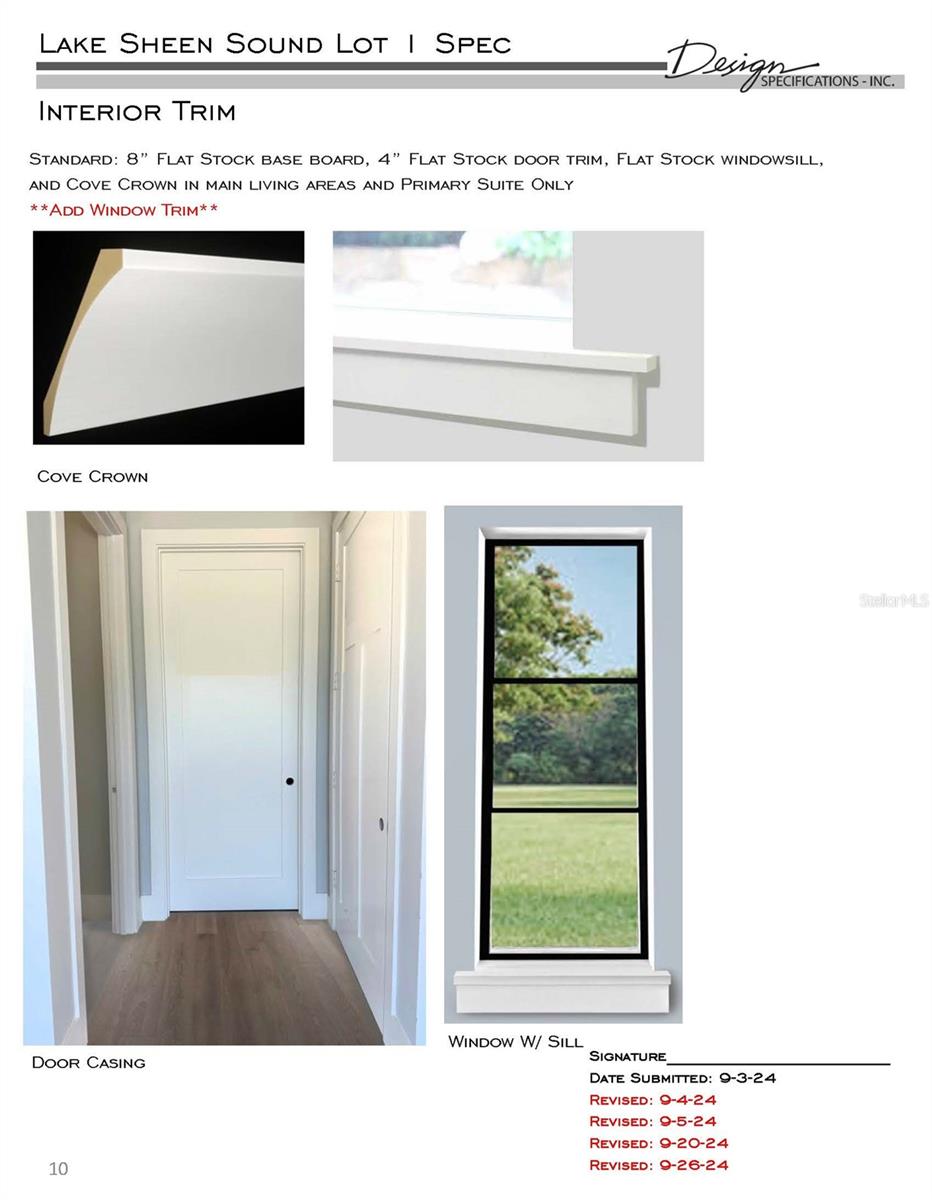 Lake Sheen Sound Lot 1 Spec

Design SPECIFICATIONS - INC.

Interior Trim

Standard: 8" Flat Stock base board, 4" Flat Stock door trim, Flat Stock windowsill, and Cove Crown in main living areas and Primary Suite Only

**Add Window Trim**

Cove Crown

Door Casing

Window W/ Sill

Signature____

Date Submitted: 9-3-24

Revised: 9-4-24

Revised: 9-5-24

Revised: 9-20-24

Revised: 9-26-24

10

StellarMLS